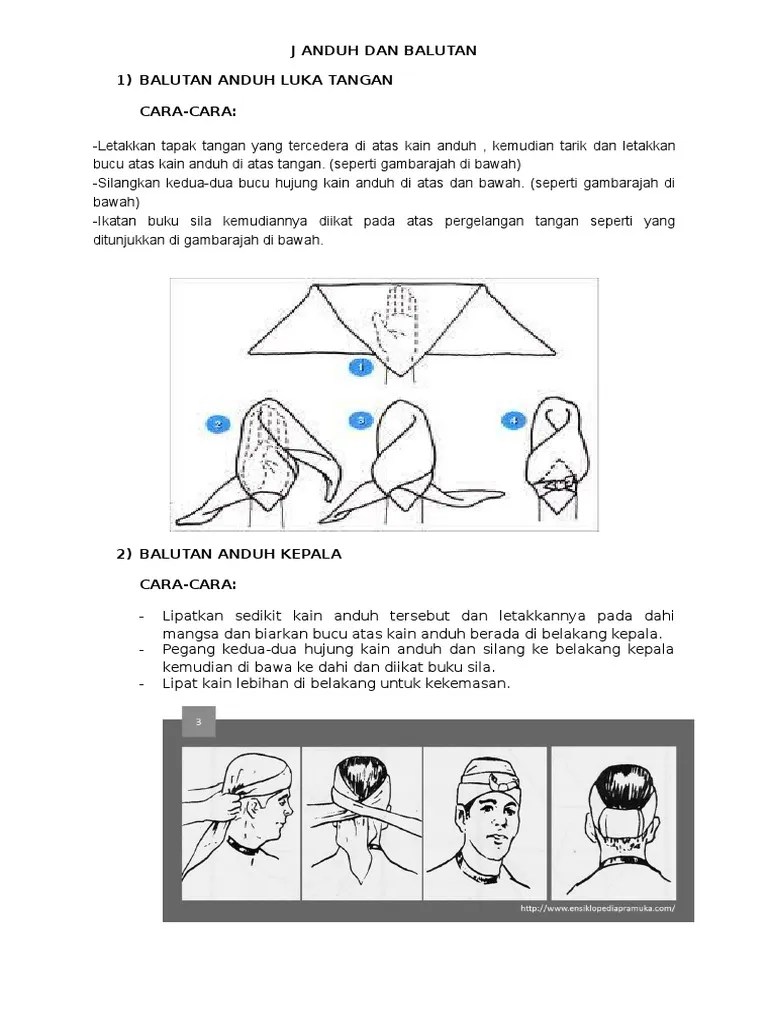 J ANDUH DAN BALUTAN

1) BALUTAN ANDUH LUKA TANGAN

CARA-CARA:

-Letakkan tapak tangan yang tercedera di atas kain anduh , kemudian tarik dan letakkan bucu atas kain anduh di atas tangan. (seperti gambarajah di bawah)
-Silangkan kedua-dua bucu hujung kain anduh di atas dan bawah. (seperti gambarajah di bawah)
-Ikatan buku sila kemudiannya diikat pada atas pergelangan tangan seperti yang ditunjukkan di gambarajah di bawah.

1

2

3

4

2) BALUTAN ANDUH KEPALA

CARA-CARA:

- Lipatkan sedikit kain anduh tersebut dan letakkannya pada dahi mangsa dan biarkan bucu atas kain anduh berada di belakang kepala.
- Pegang kedua-dua hujung kain anduh dan silang ke belakang kepala kemudian di bawa ke dahi dan diikat buku sila.
- Lipat kain lebihan di belakang untuk kekemasan.

3

http://www.ensiklopediapramuka.com/